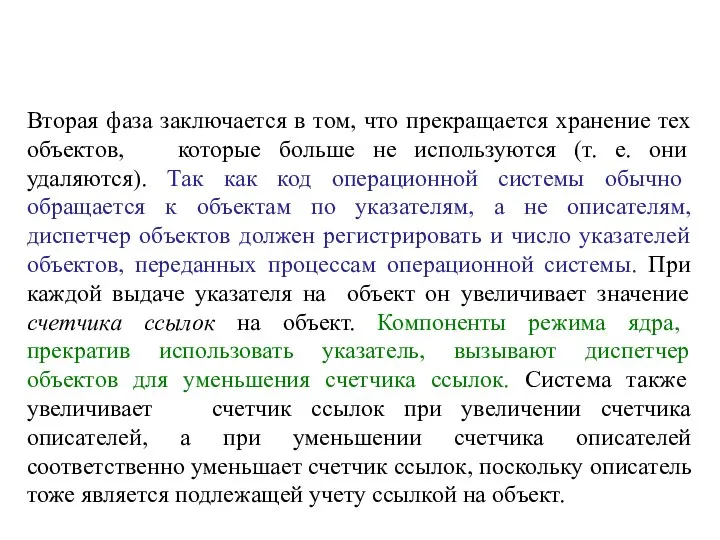 Вторая фаза заключается в том, что прекращается хранение тех объектов, которые больше не используются (т. е. они удаляются). Так как код операционной системы обычно обращается к объектам по указателям, а не описателям, диспетчер объектов должен регистрировать и число указателей объектов, переданных процессам операционной системы. При каждой выдаче указателя на объект он увеличивает значение счетчика ссылок на объект. Компоненты режима ядра, прекратив использовать указатель, вызывают диспетчер объектов для уменьшения счетчика ссылок. Система также увеличивает счетчик ссылок при увеличении счетчика описателей, а при уменьшении счетчика описателей соответственно уменьшает счетчик ссылок, поскольку описатель тоже является подлежащей учету ссылкой на объект.